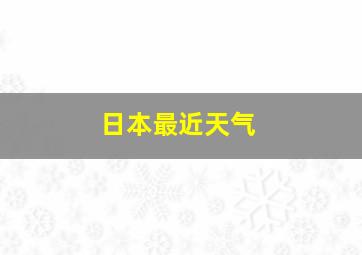 日本最近天气